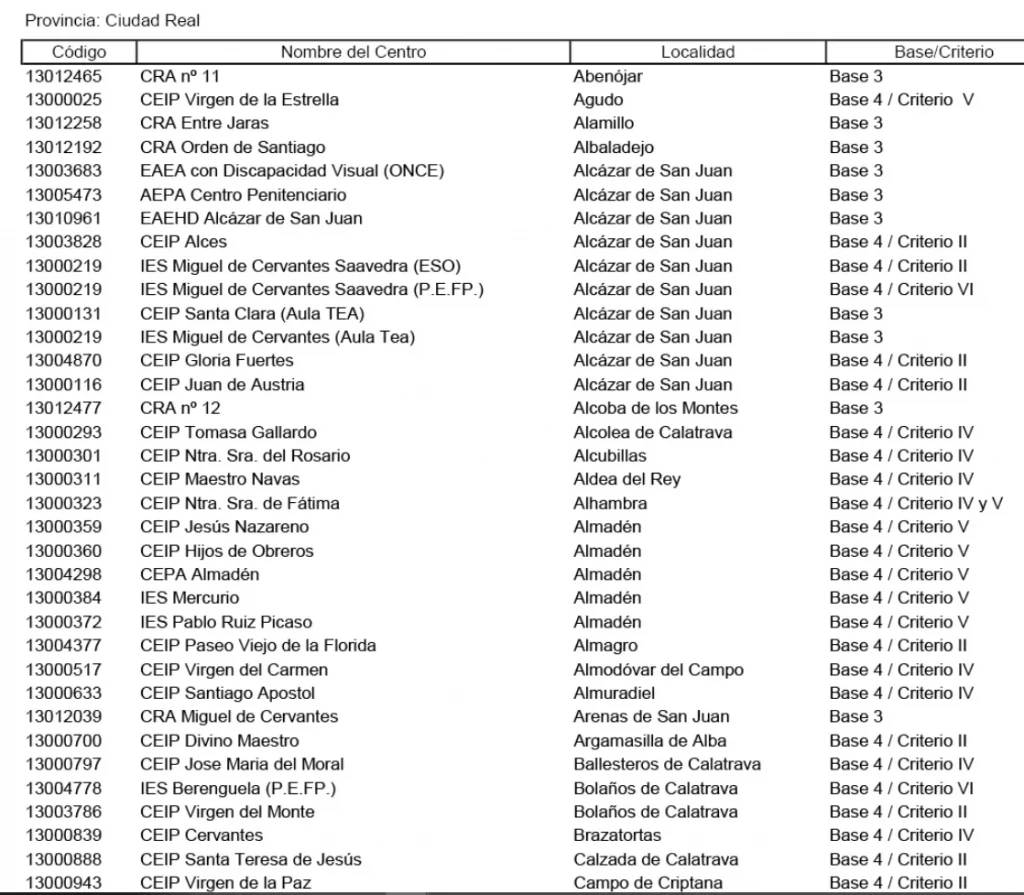 Provincia: Ciudad Real

| Código | Nombre del Centro | Localidad | Base/Criterio |
|---|---|---|---|
| 13012465 | CRA nº 11 | Abenójar | Base 3 |
| 13000025 | CEIP Virgen de la Estrella | Agudo | Base 4 / Criterio V |
| 13012258 | CRA Entre Jaras | Alamillo | Base 3 |
| 13012192 | CRA Orden de Santiago | Albaladejo | Base 3 |
| 13003683 | EAEA con Discapacidad Visual (ONCE) | Alcázar de San Juan | Base 3 |
| 13005473 | AEPA Centro Penitenciario | Alcázar de San Juan | Base 3 |
| 13010961 | EAEHD Alcázar de San Juan | Alcázar de San Juan | Base 3 |
| 13003828 | CEIP Alces | Alcázar de San Juan | Base 4 / Criterio II |
| 13000219 | IES Miguel de Cervantes Saavedra (ESO) | Alcázar de San Juan | Base 4 / Criterio II |
| 13000219 | IES Miguel de Cervantes Saavedra (P.E.FP.) | Alcázar de San Juan | Base 4 / Criterio VI |
| 13000131 | CEIP Santa Clara (Aula TEA) | Alcázar de San Juan | Base 3 |
| 13000219 | IES Miguel de Cervantes (Aula Tea) | Alcázar de San Juan | Base 3 |
| 13004870 | CEIP Gloria Fuertes | Alcázar de San Juan | Base 4 / Criterio II |
| 13000116 | CEIP Juan de Austria | Alcázar de San Juan | Base 4 / Criterio II |
| 13012477 | CRA nº 12 | Alcoba de los Montes | Base 3 |
| 13000293 | CEIP Tomasa Gallardo | Alcolea de Calatrava | Base 4 / Criterio IV |
| 13000301 | CEIP Ntra. Sra. del Rosario | Alcubillas | Base 4 / Criterio IV |
| 13000311 | CEIP Maestro Navas | Aldea del Rey | Base 4 / Criterio IV |
| 13000323 | CEIP Ntra. Sra. de Fátima | Alhambra | Base 4 / Criterio IV y V |
| 13000359 | CEIP Jesús Nazareno | Almadén | Base 4 / Criterio V |
| 13000360 | CEIP Hijos de Obreros | Almadén | Base 4 / Criterio V |
| 13004298 | CEPA Almadén | Almadén | Base 4 / Criterio V |
| 13000384 | IES Mercurio | Almadén | Base 4 / Criterio V |
| 13000372 | IES Pablo Ruiz Picaso | Almadén | Base 4 / Criterio V |
| 13004377 | CEIP Paseo Viejo de la Florida | Almagro | Base 4 / Criterio II |
| 13000517 | CEIP Virgen del Carmen | Almodóvar del Campo | Base 4 / Criterio IV |
| 13000633 | CEIP Santiago Apostol | Almuradiel | Base 4 / Criterio IV |
| 13012039 | CRA Miguel de Cervantes | Arenas de San Juan | Base 3 |
| 13000700 | CEIP Divino Maestro | Argamasilla de Alba | Base 4 / Criterio II |
| 13000797 | CEIP Jose Maria del Moral | Ballesteros de Calatrava | Base 4 / Criterio IV |
| 13004778 | IES Berenguela (P.E.FP.) | Bolaños de Calatrava | Base 4 / Criterio VI |
| 13003786 | CEIP Virgen del Monte | Bolaños de Calatrava | Base 4 / Criterio II |
| 13000839 | CEIP Cervantes | Brazatortas | Base 4 / Criterio IV |
| 13000888 | CEIP Santa Teresa de Jesús | Calzada de Calatrava | Base 4 / Criterio II |
| 13000943 | CEIP Virgen de la Paz | Campo de Criptana | Base 4 / Criterio II |